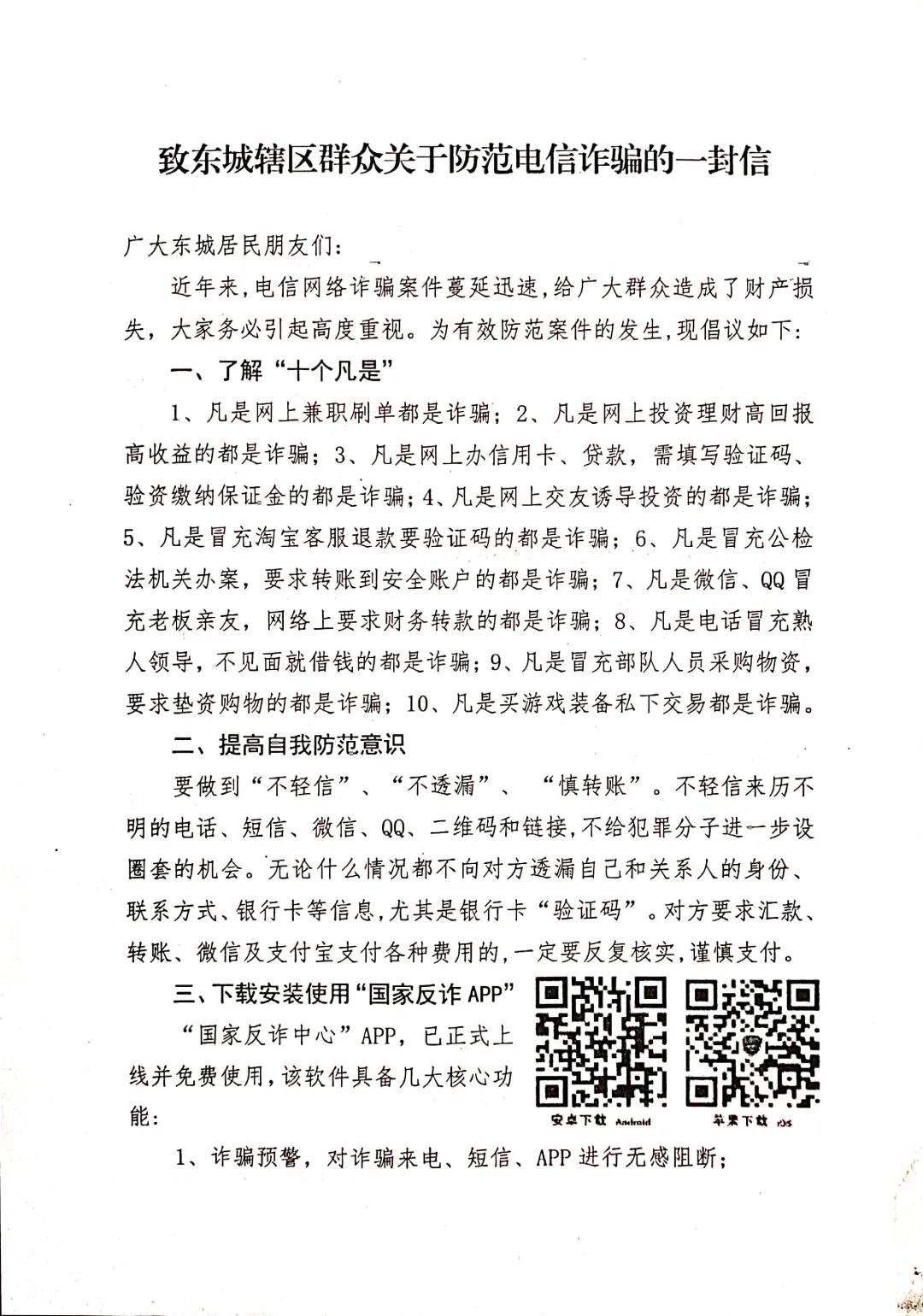 致东城辖区群众关于防范电信诈骗的一封信

广大东城居民朋友们：

近年来，电信网络诈骗案件蔓延迅速，给广大群众造成了财产损失，大家务必引起高度重视。为有效防范案件的发生，现倡议如下：

一、了解“十个凡是”

1、凡是网上兼职刷单都是诈骗；2、凡是网上投资理财高回报高收益的都是诈骗；3、凡是网上办信用卡、贷款，需填写验证码、验资缴纳保证金的都是诈骗；4、凡是网上交友诱导投资的都是诈骗；5、凡是冒充淘宝客服退款要验证码的都是诈骗；6、凡是冒充公检法机关办案，要求转账到安全账户的都是诈骗；7、凡是微信、QQ冒充老板亲友，网络上要求财务转款的都是诈骗；8、凡是电话冒充熟人领导，不见面就借钱的都是诈骗；9、凡是冒充部队人员采购物资，要求垫资购物的都是诈骗；10、凡是买游戏装备私下交易都是诈骗。

二、提高自我防范意识

要做到“不轻信”、“不透漏”、“慎转账”。不轻信来历不明的电话、短信、微信、QQ、二维码和链接，不给犯罪分子进一步设圈套的机会。无论什么情况都不向对方透漏自己和关系人的身份、联系方式、银行卡等信息，尤其是银行卡“验证码”。对方要求汇款、转账、微信及支付宝支付各种费用的，一定要反复核实，谨慎支付。

三、下载安装使用“国家反诈APP”

“国家反诈中心”APP，已正式上线并免费使用，该软件具备几大核心功能：

安卓下载 Android

苹果下载 iOS

1、诈骗预警，对诈骗来电、短信、APP进行无感阻断；